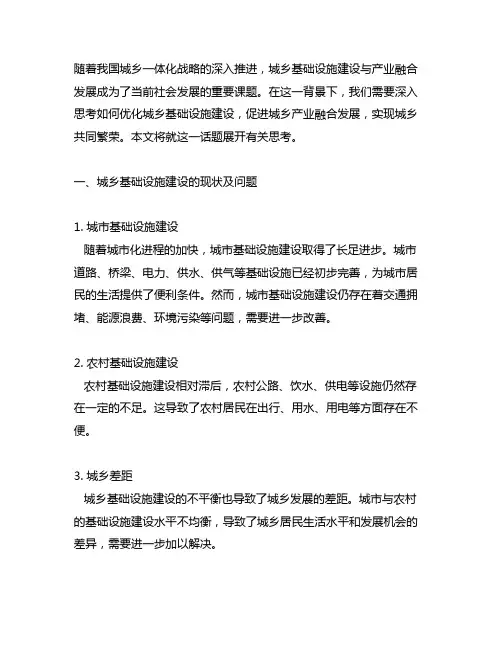 随着我国城乡一体化战略的深入推进，城乡基础设施建设与产业融合发展成为了当前社会发展的重要课题。在这一背景下，我们需要深入思考如何优化城乡基础设施建设，促进城乡产业融合发展，实现城乡共同繁荣。本文将就这一话题展开有关思考。

一、城乡基础设施建设的现状及问题

1. 城市基础设施建设
随着城市化进程的加快，城市基础设施建设取得了长足进步。城市道路、桥梁、电力、供水、供气等基础设施已经初步完善，为城市居民的生活提供了便利条件。然而，城市基础设施建设仍存在着交通拥堵、能源浪费、环境污染等问题，需要进一步改善。

2. 农村基础设施建设
农村基础设施建设相对滞后，农村公路、饮水、供电等设施仍然存在一定的不足。这导致了农村居民在出行、用水、用电等方面存在不便。

3. 城乡差距
城乡基础设施建设的不平衡也导致了城乡发展的差距。城市与农村的基础设施建设水平不均衡，导致了城乡居民生活水平和发展机会的差异，需要进一步加以解决。